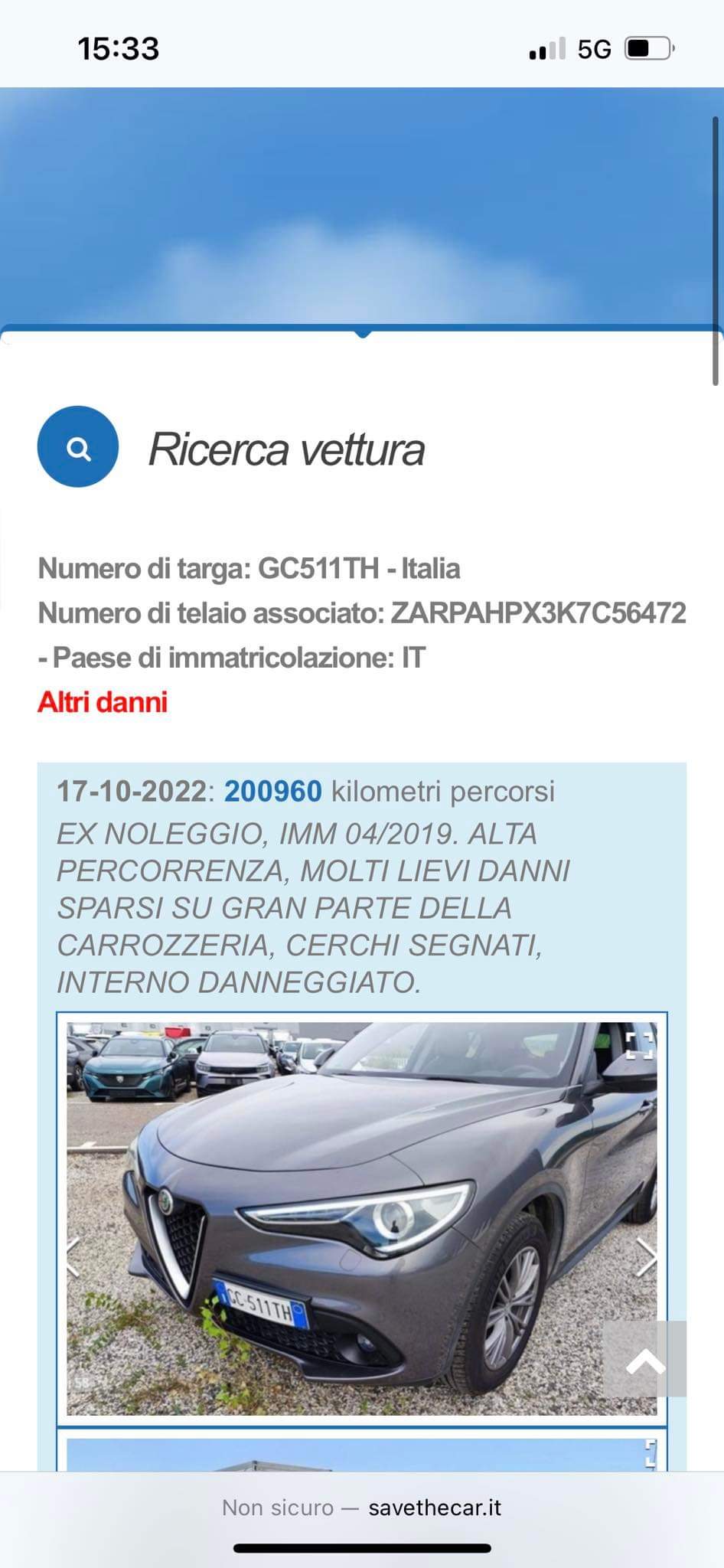 15:33

5G

Ricerca vettura

Numero di targa: GC511TH - Italia
Numero di telaio associato: ZARPAHPX3K7C56472 - Paese di immatricolazione: IT
Altri danni

17-10-2022: 200960 kilometri percorsi
EX NOLEGGIO, IMM 04/2019. ALTA PERCORRENZA, MOLTI LIEVI DANNI SPARSI SU GRAN PARTE DELLA CARROZZERIA, CERCHI SEGNATI, INTERNO DANNEGGIATO.

GC 511TH

Non sicuro — savethecar.it